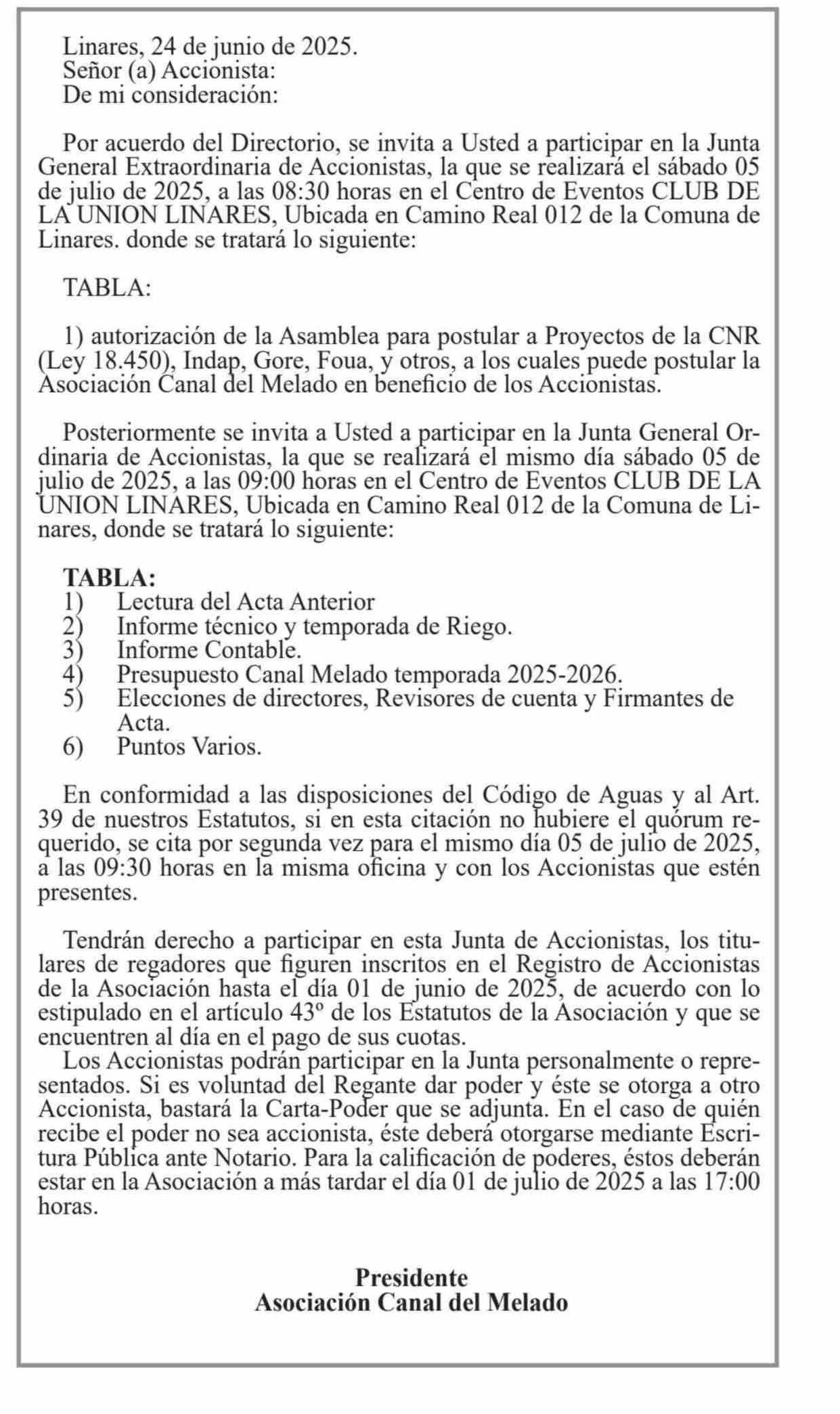 Linares, 24 de junio de 2025.
Señor (a) Accionista:
De mi consideración:

Por acuerdo del Directorio, se invita a Usted a participar en la Junta General Extraordinaria de Accionistas, la que se realizará el sábado 05 de julio de 2025, a las 08:30 horas en el Centro de Eventos CLUB DE LA UNION LINARES, Ubicada en Camino Real 012 de la Comuna de Linares. donde se tratará lo siguiente:

TABLA:

1) autorización de la Asamblea para postular a Proyectos de la CNR (Ley 18.450), Indap, Gore, Foua, y otros, a los cuales puede postular la Asociación Canal del Melado en beneficio de los Accionistas.

Posteriormente se invita a Usted a participar en la Junta General Ordinaria de Accionistas, la que se realizará el mismo día sábado 05 de julio de 2025, a las 09:00 horas en el Centro de Eventos CLUB DE LA UNION LINARES, Ubicada en Camino Real 012 de la Comuna de Linares, donde se tratará lo siguiente:

TABLA:
1) Lectura del Acta Anterior
2) Informe técnico y temporada de Riego.
3) Informe Contable.
4) Presupuesto Canal Melado temporada 2025-2026.
5) Elecciones de directores, Revisores de cuenta y Firmantes de Acta.
6) Puntos Varios.

En conformidad a las disposiciones del Código de Aguas y al Art. 39 de nuestros Estatutos, si en esta citación no hubiere el quórum requerido, se cita por segunda vez para el mismo día 05 de julio de 2025, a las 09:30 horas en la misma oficina y con los Accionistas que estén presentes.

Tendrán derecho a participar en esta Junta de Accionistas, los titulares de regadores que figuren inscritos en el Registro de Accionistas de la Asociación hasta el día 01 de junio de 2025, de acuerdo con lo estipulado en el artículo 43º de los Estatutos de la Asociación y que se encuentren al día en el pago de sus cuotas.
Los Accionistas podrán participar en la Junta personalmente o representados. Si es voluntad del Regante dar poder y éste se otorga a otro Accionista, bastará la Carta-Poder que se adjunta. En el caso de quién recibe el poder no sea accionista, éste deberá otorgarse mediante Escritura Pública ante Notario. Para la calificación de poderes, éstos deberán estar en la Asociación a más tardar el día 01 de julio de 2025 a las 17:00 horas.

Presidente
Asociación Canal del Melado